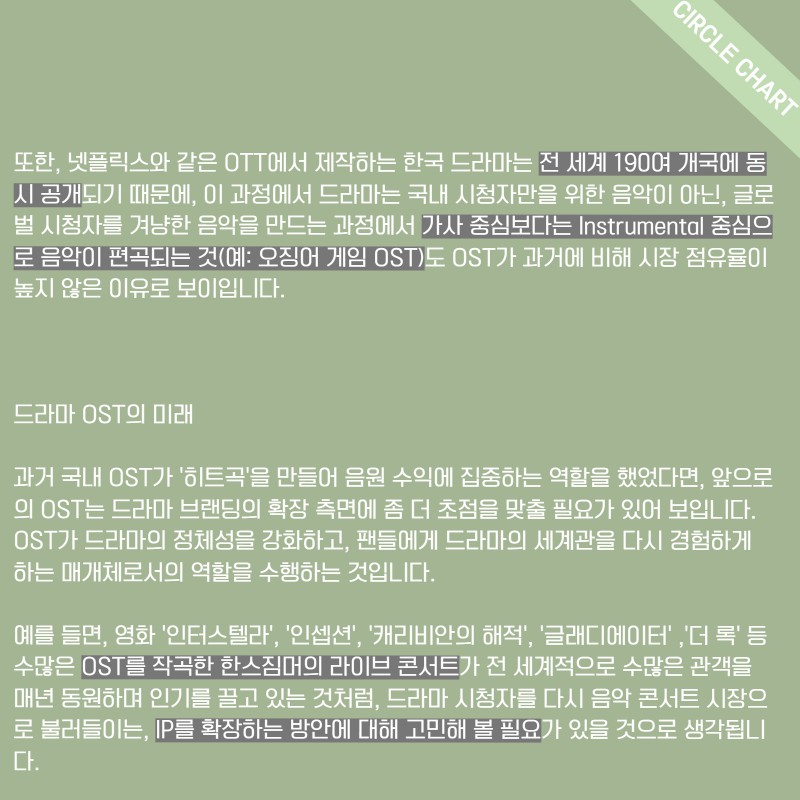 CIRCLE CHART

또한, 넷플릭스와 같은 OTT에서 제작하는 한국 드라마는 전 세계 190여 개국에 동시 공개되기 때문에, 이 과정에서 드라마는 국내 시청자만을 위한 음악이 아닌, 글로벌 시청자를 겨냥한 음악을 만드는 과정에서 가사 중심보다는 Instrumental 중심으로 음악이 편곡되는 것(예: 오징어 게임 OST)도 OST가 과거에 비해 시장 점유율이 높지 않은 이유로 보이입니다.

드라마 OST의 미래

과거 국내 OST가 '히트곡'을 만들어 음원 수익에 집중하는 역할을 했었다면, 앞으로의 OST는 드라마 브랜딩의 확장 측면에 좀 더 초점을 맞출 필요가 있어 보입니다. OST가 드라마의 정체성을 강화하고, 팬들에게 드라마의 세계관을 다시 경험하게 하는 매개체로서의 역할을 수행하는 것입니다.

예를 들면, 영화 '인터스텔라', '인셉션', '캐리비안의 해적', '글래디에이터' ,'더 록' 등 수많은 OST를 작곡한 한스짐머의 라이브 콘서트가 전 세계적으로 수많은 관객을 매년 동원하며 인기를 끌고 있는 것처럼, 드라마 시청자를 다시 음악 콘서트 시장으로 불러들이는, IP를 확장하는 방안에 대해 고민해 볼 필요가 있을 것으로 생각됩니다.